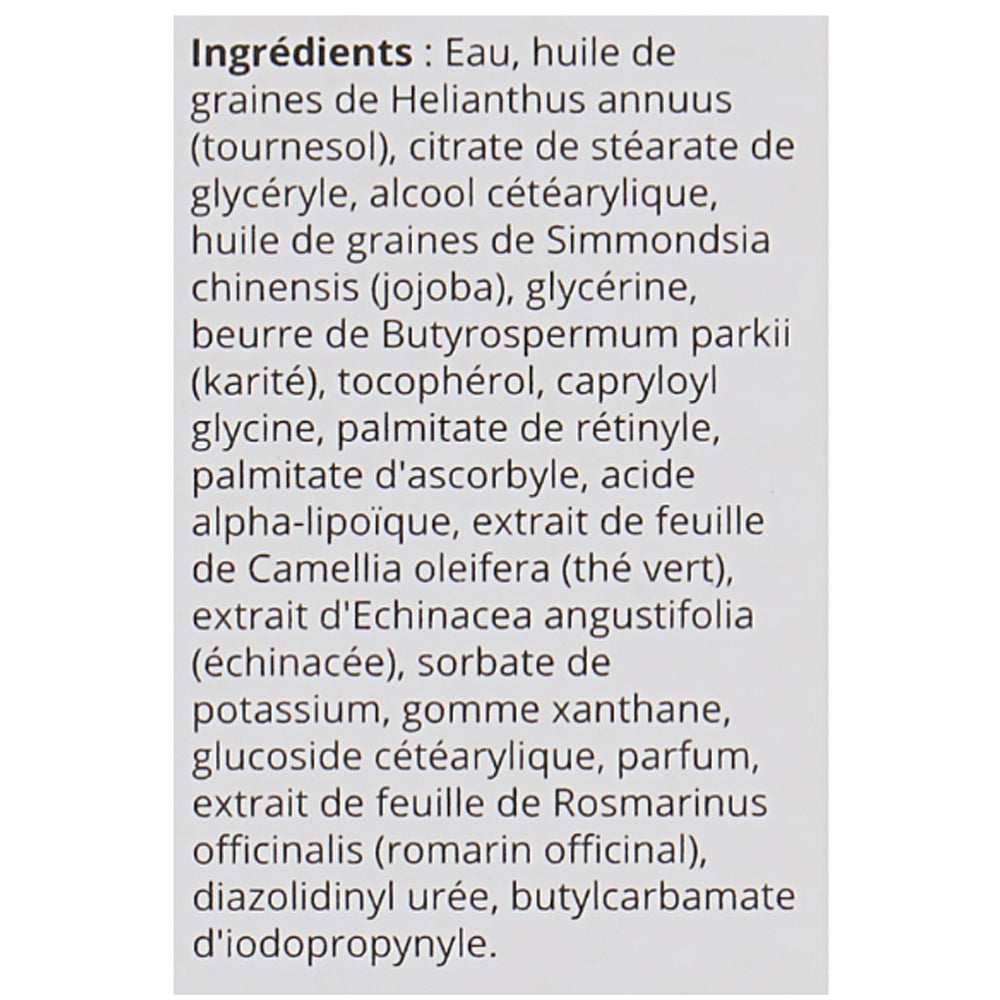 Ingrédients : Eau, huile de graines de Helianthus annuus (tournesol), citrate de stéarate de glycéryle, alcool cétéarylique, huile de graines de Simmondsia chinensis (jojoba), glycérine, beurre de Butyrospermum parkii (karité), tocophérol, capryloyl glycine, palmitate de rétinyle, palmitate d'ascorbyle, acide alpha-lipoïque, extrait de feuille de Camellia oleifera (thé vert), extrait d'Echinacea angustifolia (échinacée), sorbate de potassium, gomme xanthane, glucoside cétéarylique, parfum, extrait de feuille de Rosmarinus officinalis (romarin officinal), diazolidinyl urée, butylcarbamate d'iodopropynyle.